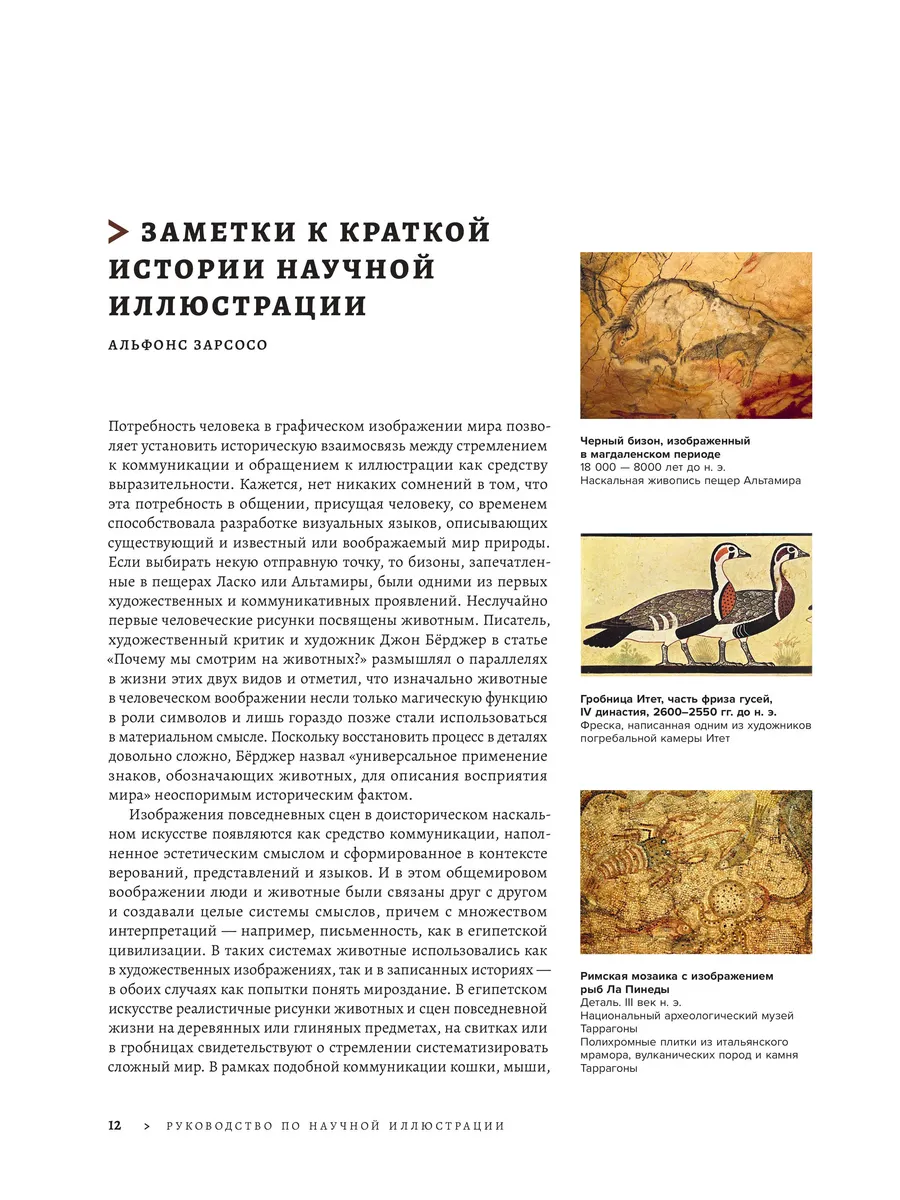 > ЗАМЕТКИ К КРАТКОЙ ИСТОРИИ НАУЧНОЙ ИЛЛЮСТРАЦИИ

АЛЬФОНС ЗАРСОСО

Потребность человека в графическом изображении мира позволяет установить историческую взаимосвязь между стремлением к коммуникации и обращением к иллюстрации как средству выразительности. Кажется, нет никаких сомнений в том, что эта потребность в общении, присущая человеку, со временем способствовала разработке визуальных языков, описывающих существующий и известный или воображаемый мир природы. Если выбирать некую отправную точку, то бизоны, запечатленные в пещерах Ласко или Альтамиры, были одними из первых художественных и коммуникативных проявлений. Неслучайно первые человеческие рисунки посвящены животным. Писатель, художественный критик и художник Джон Бёрджер в статье «Почему мы смотрим на животных?» размышлял о параллелях в жизни этих двух видов и отметил, что изначально животные в человеческом воображении несли только магическую функцию в роли символов и лишь гораздо позже стали использоваться в материальном смысле. Поскольку восстановить процесс в деталях довольно сложно, Бёрджер назвал «универсальное применение знаков, обозначающих животных, для описания восприятия мира» неоспоримым историческим фактом.

Изображения повседневных сцен в доисторическом наскальном искусстве появляются как средство коммуникации, наполненное эстетическим смыслом и сформированное в контексте верований, представлений и языков. И в этом общемировом воображении люди и животные были связаны друг с другом и создавали целые системы смыслов, причем с множеством интерпретаций — например, письменность, как в египетской цивилизации. В таких системах животные использовались как в художественных изображениях, так и в записанных историях — в обоих случаях как попытки понять мироздание. В египетском искусстве реалистичные рисунки животных и сцен повседневной жизни на деревянных или глиняных предметах, на свитках или в гробницах свидетельствуют о стремлении систематизировать сложный мир. В рамках подобной коммуникации кошки, мыши,

Черный бизон, изображенный в магдаленском периоде
18 000 — 8000 лет до н. э.
Наскальная живопись пещер Альтамира

Гробница Итет, часть фриза гусей, IV династия, 2600–2550 гг. до н. э.
Фреска, написанная одним из художников погребальной камеры Итет

Римская мозаика с изображением рыб Ла Пинеды
Деталь. III век н. э.
Национальный археологический музей Таррагоны
Полихромные плитки из итальянского мрамора, вулканических пород и камня Таррагоны

12 > РУКОВОДСТВО ПО НАУЧНОЙ ИЛЛЮСТРАЦИИ